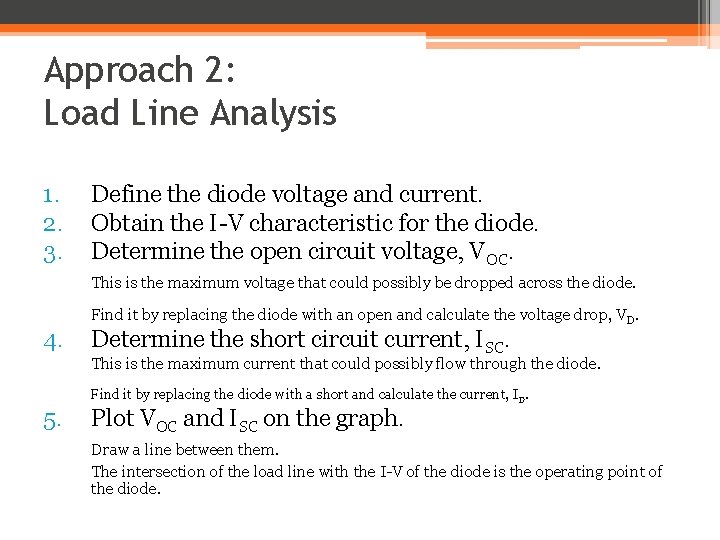 Approach 2:
Load Line Analysis

1. Define the diode voltage and current.
2. Obtain the I-V characteristic for the diode.
3. Determine the open circuit voltage, $V_{OC}$.

This is the maximum voltage that could possibly be dropped across the diode.

Find it by replacing the diode with an open and calculate the voltage drop, $V_D$.

4. Determine the short circuit current, $I_{SC}$.

This is the maximum current that could possibly flow through the diode.

Find it by replacing the diode with a short and calculate the current, $I_D$.

5. Plot $V_{OC}$ and $I_{SC}$ on the graph.

Draw a line between them.

The intersection of the load line with the I-V of the diode is the operating point of the diode.